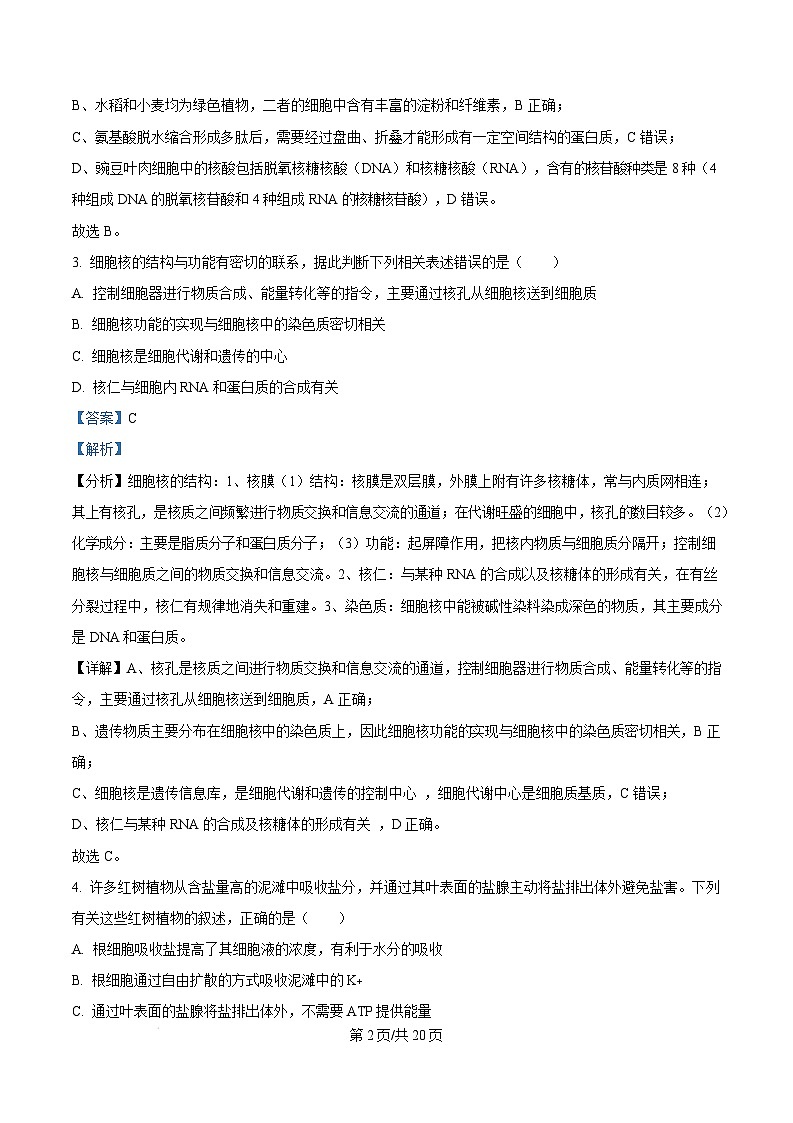 B、水稻和小麦均为绿色植物，二者的细胞中含有丰富的淀粉和纤维素，B 正确；

C、氨基酸脱水缩合形成多肽后，需要经过盘曲、折叠才能形成有一定空间结构的蛋白质，C 错误；

D、豌豆叶肉细胞中的核酸包括脱氧核糖核酸（DNA）和核糖核酸（RNA），含有的核苷酸种类是 8 种（4 种组成 DNA 的脱氧核苷酸和 4 种组成 RNA 的核糖核苷酸），D 错误。

故选 B。

3. 细胞核的结构与功能有密切的联系，据此判断下列相关表述错误的是（　　）

A. 控制细胞器进行物质合成、能量转化等的指令，主要通过核孔从细胞核送到细胞质

B. 细胞核功能的实现与细胞核中的染色质密切相关

C. 细胞核是细胞代谢和遗传的中心

D. 核仁与细胞内 RNA 和蛋白质的合成有关

【答案】C

【解析】

【分析】细胞核的结构：1、核膜（1）结构：核膜是双层膜，外膜上附有许多核糖体，常与内质网相连；其上有核孔，是核质之间频繁进行物质交换和信息交流的通道；在代谢旺盛的细胞中，核孔的数目较多。（2）化学成分：主要是脂质分子和蛋白质分子；（3）功能：起屏障作用，把核内物质与细胞质分隔开；控制细胞核与细胞质之间的物质交换和信息交流。2、核仁：与某种 RNA 的合成以及核糖体的形成有关，在有丝分裂过程中，核仁有规律地消失和重建。3、染色质：细胞核中能被碱性染料染成深色的物质，其主要成分是 DNA 和蛋白质。

【详解】A、核孔是核质之间进行物质交换和信息交流的通道，控制细胞器进行物质合成、能量转化等的指令，主要通过核孔从细胞核送到细胞质，A 正确；

B、遗传物质主要分布在细胞核中的染色质上，因此细胞核功能的实现与细胞核中的染色质密切相关，B 正确；

C、细胞核是遗传信息库，是细胞代谢和遗传的控制中心 ，细胞代谢中心是细胞质基质，C 错误；

D、核仁与某种 RNA 的合成及核糖体的形成有关 ，D 正确。

故选 C。

4. 许多红树植物从含盐量高的泥滩中吸收盐分，并通过其叶表面的盐腺主动将盐排出体外避免盐害。下列有关这些红树植物的叙述，正确的是（　　）

A. 根细胞吸收盐提高了其细胞液的浓度，有利于水分的吸收

B. 根细胞通过自由扩散的方式吸收泥滩中的 K+

C. 通过叶表面的盐腺将盐排出体外，不需要 ATP 提供能量

第 2 页/共 20 页